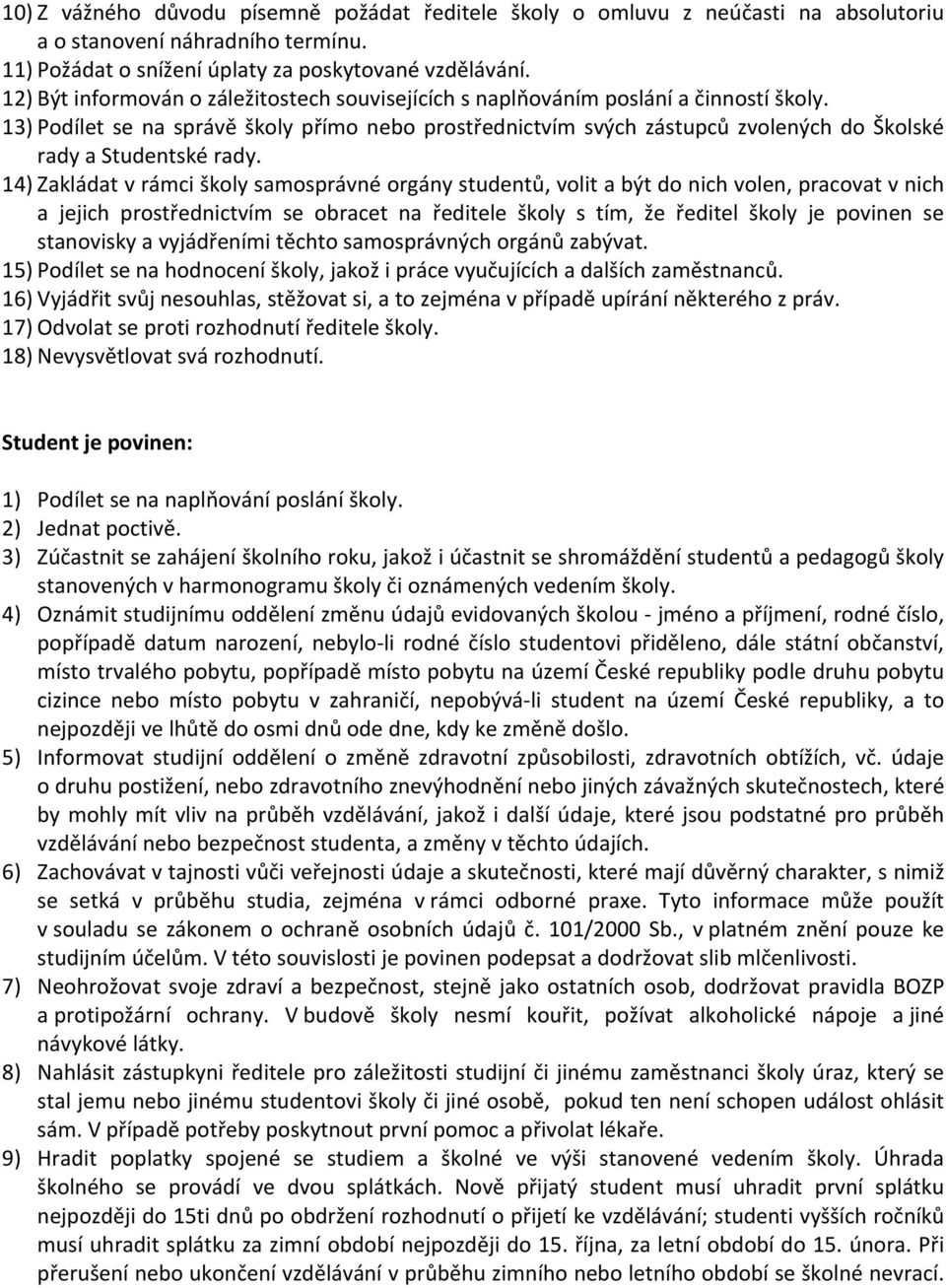 10) Z vážného důvodu písemně požádat ředitele školy o omluvu z neúčasti na absolutoriu a o stanovení náhradního termínu.
11) Požádat o snížení úplaty za poskytované vzdělávání.
12) Být informován o záležitostech souvisejících s naplňováním poslání a činností školy.
13) Podílet se na správě školy přímo nebo prostřednictvím svých zástupců zvolených do Školské rady a Studentské rady.
14) Zakládat v rámci školy samosprávné orgány studentů, volit a být do nich volen, pracovat v nich a jejich prostřednictvím se obracet na ředitele školy s tím, že ředitel školy je povinen se stanovisky a vyjádřeními těchto samosprávných orgánů zabývat.
15) Podílet se na hodnocení školy, jakož i práce vyučujících a dalších zaměstnanců.
16) Vyjádřit svůj nesouhlas, stěžovat si, a to zejména v případě upírání některého z práv.
17) Odvolat se proti rozhodnutí ředitele školy.
18) Nevysvětlovat svá rozhodnutí.

Student je povinen:

1) Podílet se na naplňování poslání školy.
2) Jednat poctivě.
3) Zúčastnit se zahájení školního roku, jakož i účastnit se shromáždění studentů a pedagogů školy stanovených v harmonogramu školy či oznámených vedením školy.
4) Oznámit studijnímu oddělení změnu údajů evidovaných školou - jméno a příjmení, rodné číslo, popřípadě datum narození, nebylo-li rodné číslo studentovi přiděleno, dále státní občanství, místo trvalého pobytu, popřípadě místo pobytu na území České republiky podle druhu pobytu cizince nebo místo pobytu v zahraničí, nepobývá-li student na území České republiky, a to nejpozději ve lhůtě do osmi dnů ode dne, kdy ke změně došlo.
5) Informovat studijní oddělení o změně zdravotní způsobilosti, zdravotních obtížích, vč. údaje o druhu postižení, nebo zdravotního znevýhodnění nebo jiných závažných skutečnostech, které by mohly mít vliv na průběh vzdělávání, jakož i další údaje, které jsou podstatné pro průběh vzdělávání nebo bezpečnost studenta, a změny v těchto údajích.
6) Zachovávat v tajnosti vůči veřejnosti údaje a skutečnosti, které mají důvěrný charakter, s nimiž se setká v průběhu studia, zejména v rámci odborné praxe. Tyto informace může použít v souladu se zákonem o ochraně osobních údajů č. 101/2000 Sb., v platném znění pouze ke studijním účelům. V této souvislosti je povinen podepsat a dodržovat slib mlčenlivosti.
7) Neohrožovat svoje zdraví a bezpečnost, stejně jako ostatních osob, dodržovat pravidla BOZP a protipožární ochrany. V budově školy nesmí kouřit, požívat alkoholické nápoje a jiné návykové látky.
8) Nahlásit zástupkyni ředitele pro záležitosti studijní či jinému zaměstnanci školy úraz, který se stal jemu nebo jinému studentovi školy či jiné osobě, pokud ten není schopen událost ohlásit sám. V případě potřeby poskytnout první pomoc a přivolat lékaře.
9) Hradit poplatky spojené se studiem a školné ve výši stanovené vedením školy. Úhrada školného se provádí ve dvou splátkách. Nově přijatý student musí uhradit první splátku nejpozději do 15ti dnů po obdržení rozhodnutí o přijetí ke vzdělávání; studenti vyšších ročníků musí uhradit splátku za zimní období nejpozději do 15. října, za letní období do 15. února. Při přerušení nebo ukončení vzdělávání v průběhu zimního nebo letního období se školné nevrací.